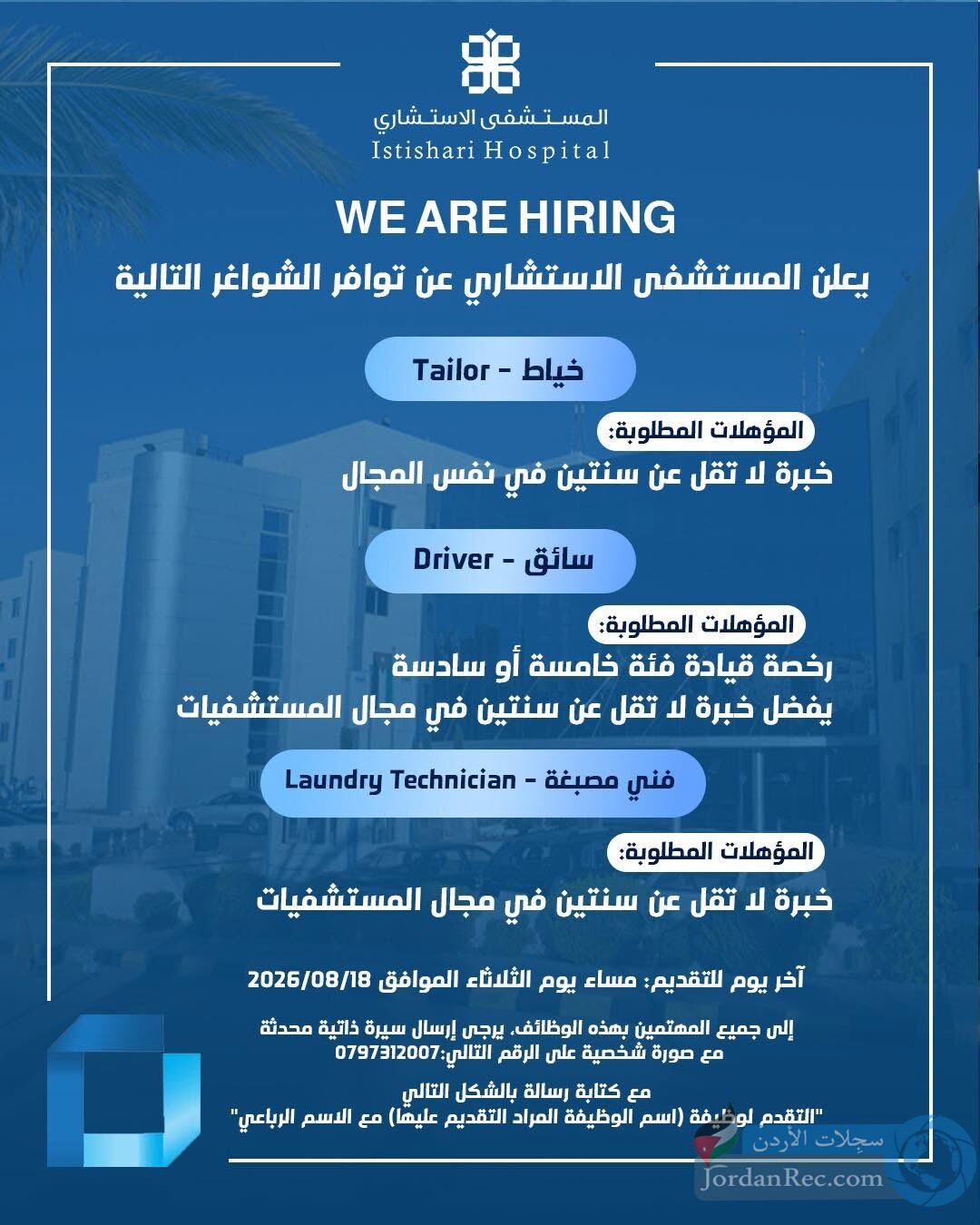 المستشفى الاستشاري
Istishari Hospital

WE ARE HIRING

يعلن المستشفى الاستشاري عن توافر الشواغر التالية

Tailor - خياط

المؤهلات المطلوبة:
خبرة لا تقل عن سنتين في نفس المجال

Driver - سائق

المؤهلات المطلوبة:
رخصة قيادة فئة خامسة أو سادسة
يفضل خبرة لا تقل عن سنتين في مجال المستشفيات

Laundry Technician - فني مصبغة

المؤهلات المطلوبة:
خبرة لا تقل عن سنتين في مجال المستشفيات

آخر يوم للتقديم: مساء يوم الثلاثاء الموافق 2026/08/18

إلى جميع المهتمين بهذه الوظائف، يرجى إرسال سيرة ذاتية محدثة مع صورة شخصية على الرقم التالي:0797312007

مع كتابة رسالة بالشكل التالي
"التقدم لوظيفة (اسم الوظيفة المراد التقديم عليها) مع الاسم الرباعي"

سجلات الأردن
JordanRec.com